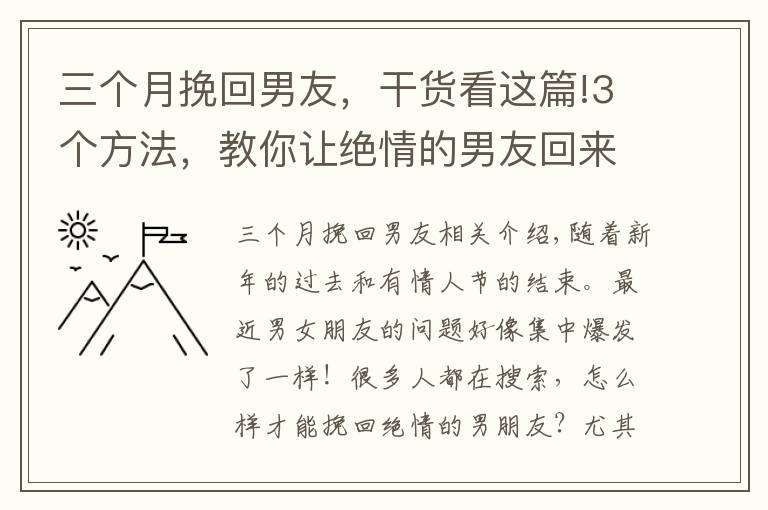 三个月挽回男友，干货看这篇!3个方法，教你让绝情的男友回来

三个月挽回男友相关介绍,随着新年的过去和有情人节的结束。最近男女朋友的问题好像集中爆发了一样！很多人都在搜索，怎么样才能挽回绝情的男朋友？尤其